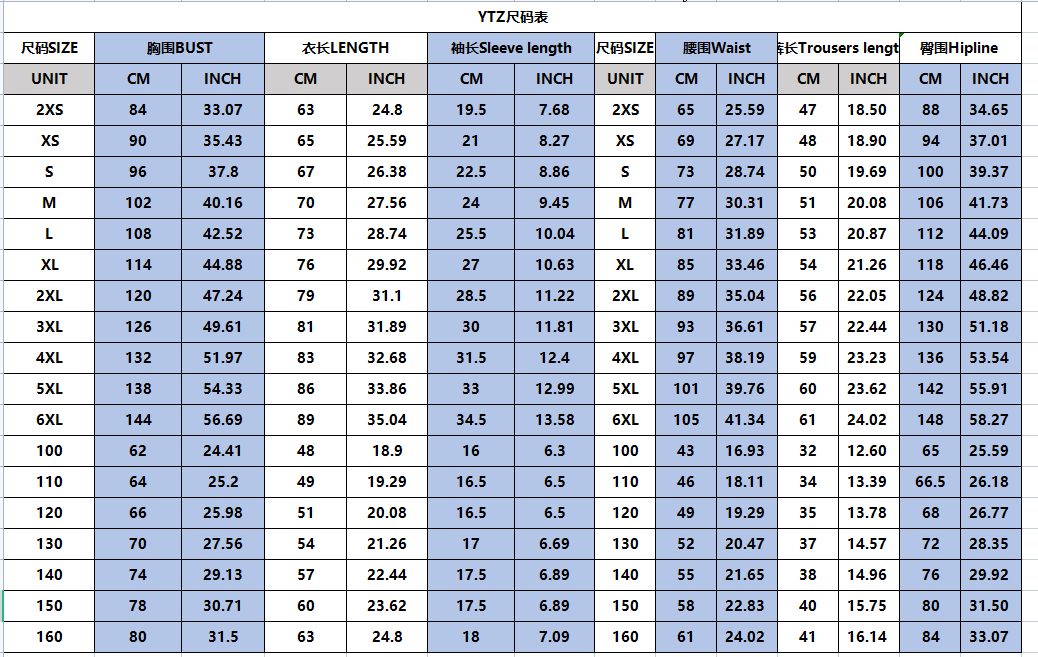 YTZ尺码表

| 尺码SIZE | 胸围BUST | | 衣长LENGTH | | 袖长Sleeve length | | 尺码SIZE | 腰围Waist | | 裤长Trousers lengt | | 臀围Hipline | |
|---|---|---|---|---|---|---|---|---|---|---|---|---|---|
| UNIT | CM | INCH | CM | INCH | CM | INCH | UNIT | CM | INCH | CM | INCH | CM | INCH |
| 2XS | 84 | 33.07 | 63 | 24.8 | 19.5 | 7.68 | 2XS | 65 | 25.59 | 47 | 18.50 | 88 | 34.65 |
| XS | 90 | 35.43 | 65 | 25.59 | 21 | 8.27 | XS | 69 | 27.17 | 48 | 18.90 | 94 | 37.01 |
| S | 96 | 37.8 | 67 | 26.38 | 22.5 | 8.86 | S | 73 | 28.74 | 50 | 19.69 | 100 | 39.37 |
| M | 102 | 40.16 | 70 | 27.56 | 24 | 9.45 | M | 77 | 30.31 | 51 | 20.08 | 106 | 41.73 |
| L | 108 | 42.52 | 73 | 28.74 | 25.5 | 10.04 | L | 81 | 31.89 | 53 | 20.87 | 112 | 44.09 |
| XL | 114 | 44.88 | 76 | 29.92 | 27 | 10.63 | XL | 85 | 33.46 | 54 | 21.26 | 118 | 46.46 |
| 2XL | 120 | 47.24 | 79 | 31.1 | 28.5 | 11.22 | 2XL | 89 | 35.04 | 56 | 22.05 | 124 | 48.82 |
| 3XL | 126 | 49.61 | 81 | 31.89 | 30 | 11.81 | 3XL | 93 | 36.61 | 57 | 22.44 | 130 | 51.18 |
| 4XL | 132 | 51.97 | 83 | 32.68 | 31.5 | 12.4 | 4XL | 97 | 38.19 | 59 | 23.23 | 136 | 53.54 |
| 5XL | 138 | 54.33 | 86 | 33.86 | 33 | 12.99 | 5XL | 101 | 39.76 | 60 | 23.62 | 142 | 55.91 |
| 6XL | 144 | 56.69 | 89 | 35.04 | 34.5 | 13.58 | 6XL | 105 | 41.34 | 61 | 24.02 | 148 | 58.27 |
| 100 | 62 | 24.41 | 48 | 18.9 | 16 | 6.3 | 100 | 43 | 16.93 | 32 | 12.60 | 65 | 25.59 |
| 110 | 64 | 25.2 | 49 | 19.29 | 16.5 | 6.5 | 110 | 46 | 18.11 | 34 | 13.39 | 66.5 | 26.18 |
| 120 | 66 | 25.98 | 51 | 20.08 | 16.5 | 6.5 | 120 | 49 | 19.29 | 35 | 13.78 | 68 | 26.77 |
| 130 | 70 | 27.56 | 54 | 21.26 | 17 | 6.69 | 130 | 52 | 20.47 | 37 | 14.57 | 72 | 28.35 |
| 140 | 74 | 29.13 | 57 | 22.44 | 17.5 | 6.89 | 140 | 55 | 21.65 | 38 | 14.96 | 76 | 29.92 |
| 150 | 78 | 30.71 | 60 | 23.62 | 17.5 | 6.89 | 150 | 58 | 22.83 | 40 | 15.75 | 80 | 31.50 |
| 160 | 80 | 31.5 | 63 | 24.8 | 18 | 7.09 | 160 | 61 | 24.02 | 41 | 16.14 | 84 | 33.07 |